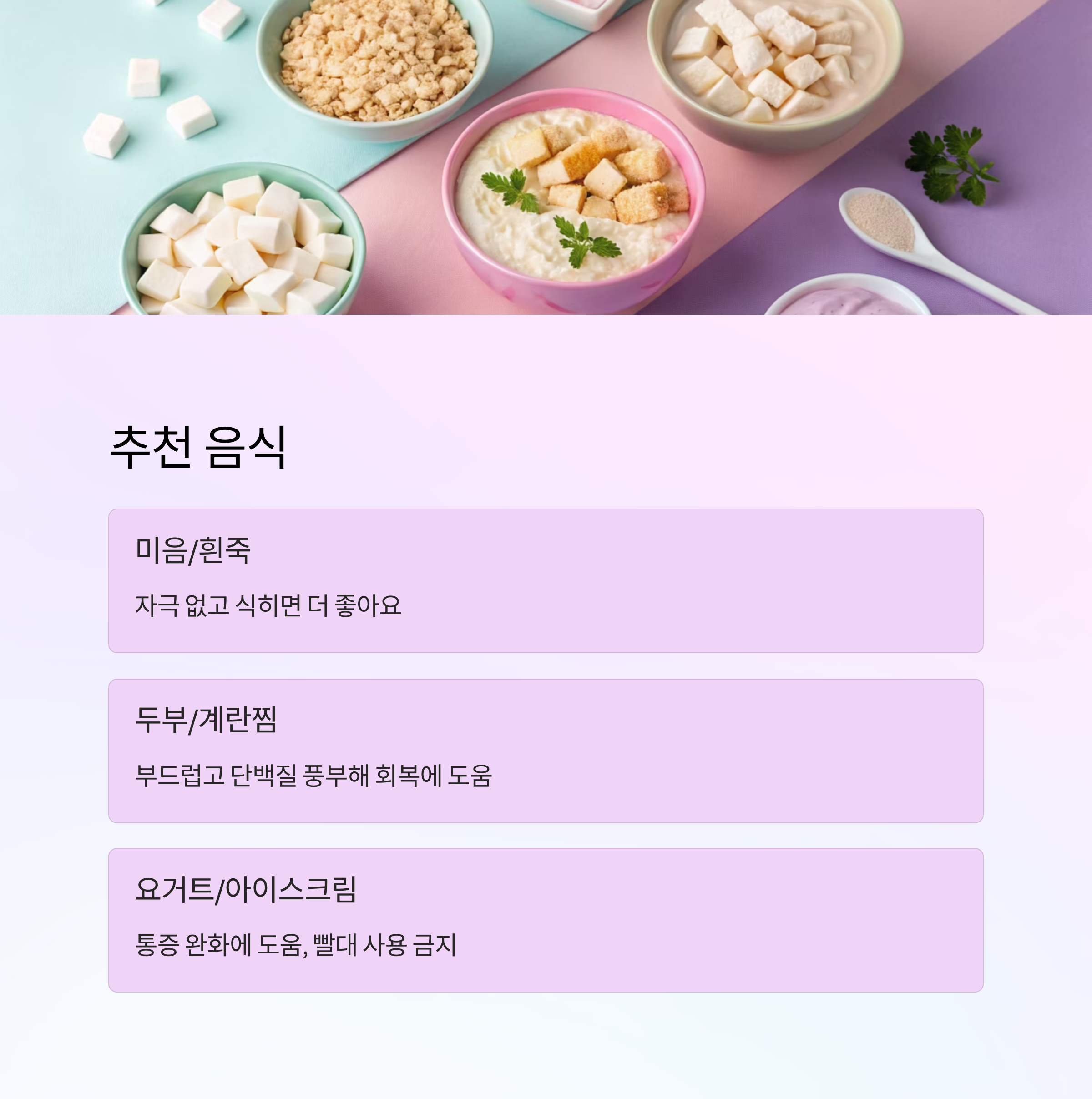 추천 음식

미음/흰죽

자극 없고 식히면 더 좋아요

두부/계란찜

부드럽고 단백질 풍부해 회복에 도움

요거트/아이스크림

통증 완화에 도움, 빨대 사용 금지